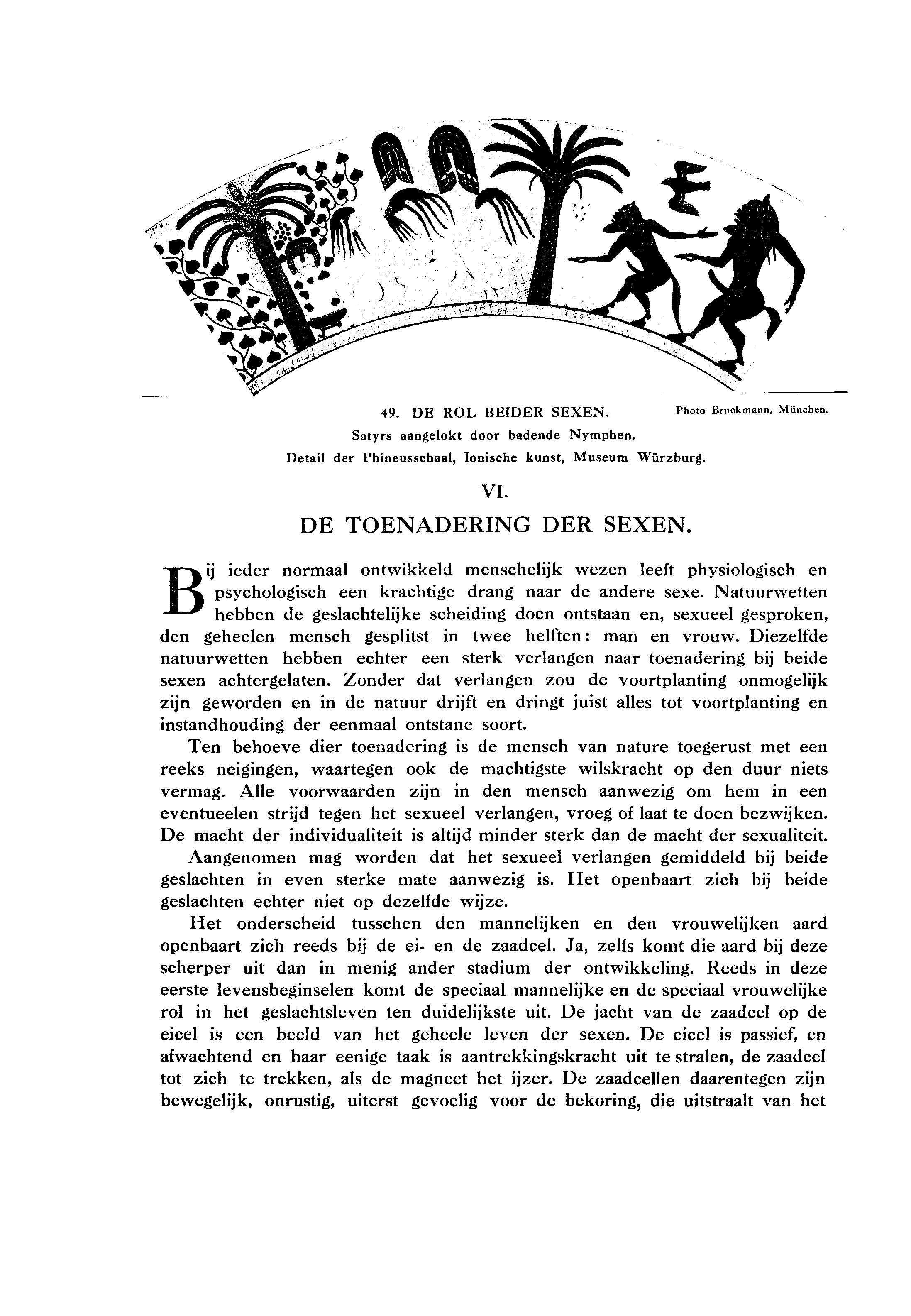 49. DE ROL BEIDER SEXEN. Photo Bruckmann, München.
Satyrs aangelokt door badende Nymphen.
Detail der Phineusschaal, Ionische kunst, Museum Würzburg.

VI.

DE TOENADERING DER SEXEN.

Bij ieder normaal ontwikkeld menschelijk wezen leeft physiologisch en psychologisch een krachtige drang naar de andere sexe. Natuurwetten hebben de geslachtelijke scheiding doen ontstaan en, sexueel gesproken, den geheelen mensch gesplitst in twee helften: man en vrouw. Diezelfde natuurwetten hebben echter een sterk verlangen naar toenadering bij beide sexen achtergelaten. Zonder dat verlangen zou de voortplanting onmogelijk zijn geworden en in de natuur drijft en dringt juist alles tot voortplanting en instandhouding der eenmaal ontstane soort.

Ten behoeve dier toenadering is de mensch van nature toegerust met een reeks neigingen, waartegen ook de machtigste wilskracht op den duur niets vermag. Alle voorwaarden zijn in den mensch aanwezig om hem in een eventueelen strijd tegen het sexueel verlangen, vroeg of laat te doen bezwijken. De macht der individualiteit is altijd minder sterk dan de macht der sexualiteit.

Aangenomen mag worden dat het sexueel verlangen gemiddeld bij beide geslachten in even sterke mate aanwezig is. Het openbaart zich bij beide geslachten echter niet op dezelfde wijze.

Het onderscheid tusschen den mannelijken en den vrouwelijken aard openbaart zich reeds bij de ei- en de zaadcel. Ja, zelfs komt die aard bij deze scherper uit dan in menig ander stadium der ontwikkeling. Reeds in deze eerste levensbeginselen komt de speciaal mannelijke en de speciaal vrouwelijke rol in het geslachtsleven ten duidelijkste uit. De jacht van de zaadcel op de eicel is een beeld van het geheele leven der sexen. De eicel is passief, en afwachtend en haar eenige taak is aantrekkingskracht uit te stralen, de zaadcel tot zich te trekken, als de magneet het ijzer. De zaadcellen daarentegen zijn bewegelijk, onrustig, uiterst gevoelig voor de bekoring, die uitstraalt van het